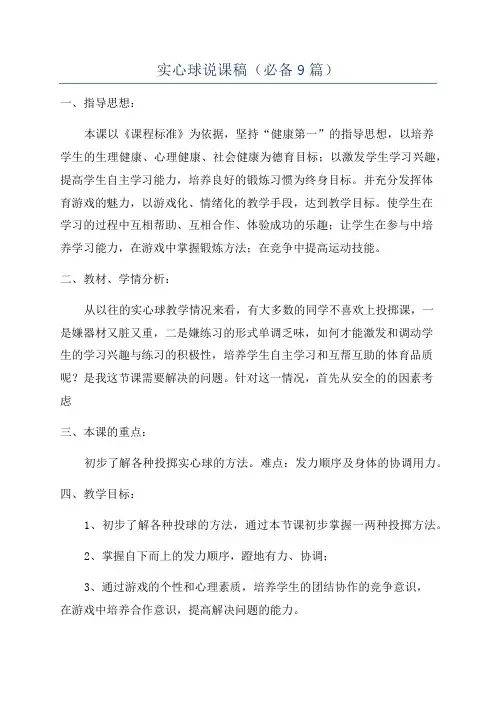 实心球说课稿（必备9篇）

一、指导思想：

本课以《课程标准》为依据，坚持“健康第一”的指导思想，以培养学生的生理健康、心理健康、社会健康为德育目标；以激发学生学习兴趣，提高学生自主学习能力，培养良好的锻炼习惯为终身目标。并充分发挥体育游戏的魅力，以游戏化、情绪化的教学手段，达到教学目标。使学生在学习的过程中互相帮助、互相合作、体验成功的乐趣；让学生在参与中培养学习能力，在游戏中掌握锻炼方法；在竞争中提高运动技能。

二、教材、学情分析：

从以往的实心球教学情况来看，有大多数的同学不喜欢上投掷课，一是嫌器材又脏又重，二是嫌练习的形式单调乏味，如何才能激发和调动学生的学习兴趣与练习的积极性，培养学生自主学习和互帮互助的体育品质呢？是我这节课需要解决的问题。针对这一情况，首先从安全的的因素考虑

三、本课的重点：

初步了解各种投掷实心球的方法。难点：发力顺序及身体的协调用力。

四、教学目标：

1、初步了解各种投球的方法，通过本节课初步掌握一两种投掷方法。

2、掌握自下而上的发力顺序，蹬地有力、协调；

3、通过游戏的个性和心理素质，培养学生的团结协作的竞争意识，在游戏中培养合作意识，提高解决问题的能力。